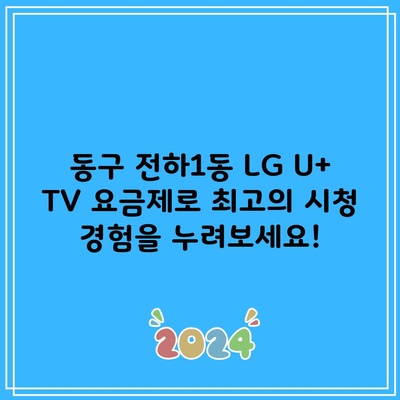 동구 전하1동 LG U+ TV 요금제로 최고의 시청 경험을 누려보세요!

2024